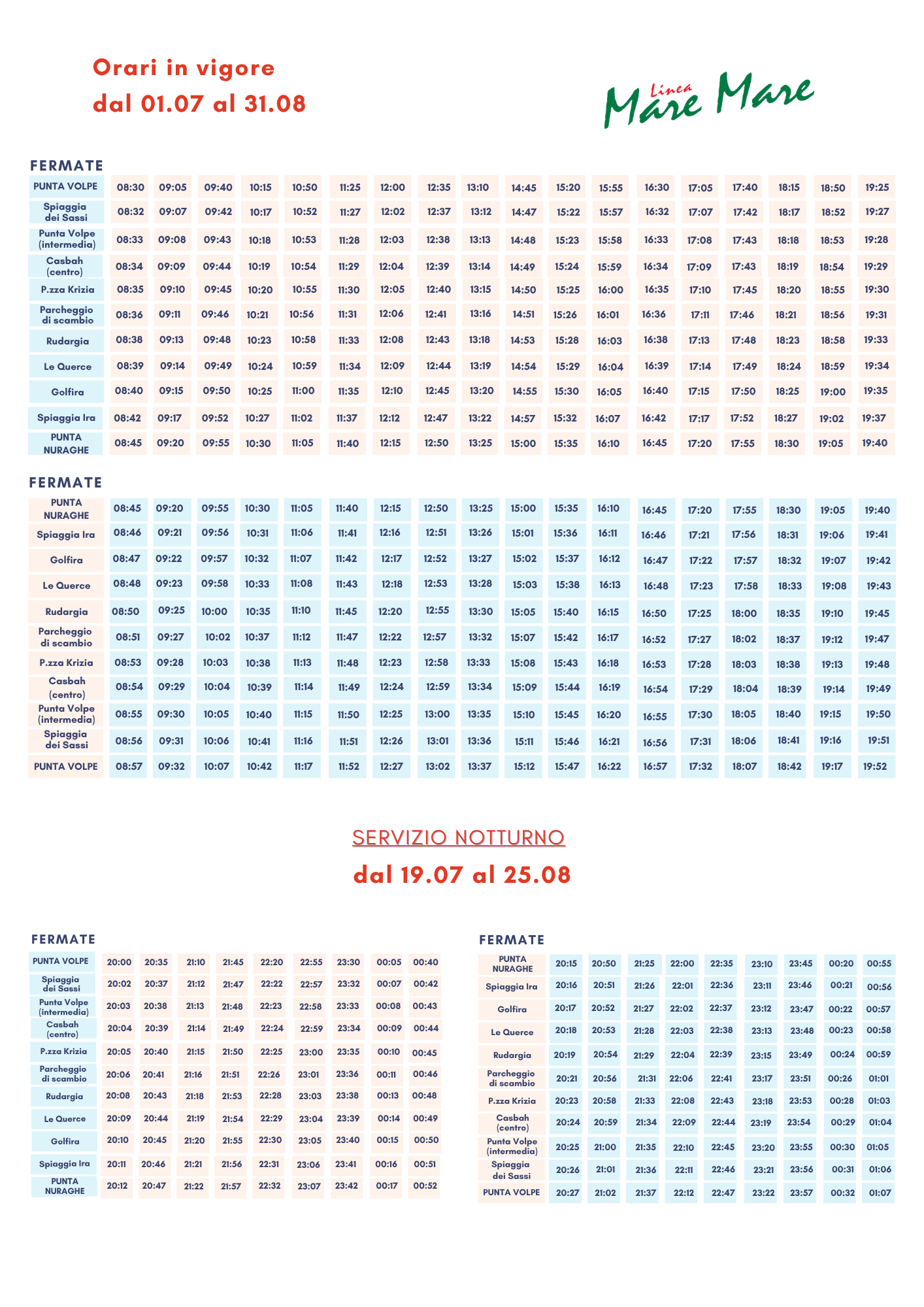 Orari in vigore
dal 01.07 al 31.08

Linea Mare Mare

FERMATE

| PUNTA VOLPE | 08:30 | 09:05 | 09:40 | 10:15 | 10:50 | 11:25 | 12:00 | 12:35 | 13:10 | 14:45 | 15:20 | 15:55 | 16:30 | 17:05 | 17:40 | 18:15 | 18:50 | 19:25 |
|---|---|---|---|---|---|---|---|---|---|---|---|---|---|---|---|---|---|---|
| Spiaggia dei Sassi | 08:32 | 09:07 | 09:42 | 10:17 | 10:52 | 11:27 | 12:02 | 12:37 | 13:12 | 14:47 | 15:22 | 15:57 | 16:32 | 17:07 | 17:42 | 18:17 | 18:52 | 19:27 |
| Punta Volpe (intermedia) | 08:33 | 09:08 | 09:43 | 10:18 | 10:53 | 11:28 | 12:03 | 12:38 | 13:13 | 14:48 | 15:23 | 15:58 | 16:33 | 17:08 | 17:43 | 18:18 | 18:53 | 19:28 |
| Casbah (centro) | 08:34 | 09:09 | 09:44 | 10:19 | 10:54 | 11:29 | 12:04 | 12:39 | 13:14 | 14:49 | 15:24 | 15:59 | 16:34 | 17:09 | 17:43 | 18:19 | 18:54 | 19:29 |
| P.zza Krizia | 08:35 | 09:10 | 09:45 | 10:20 | 10:55 | 11:30 | 12:05 | 12:40 | 13:15 | 14:50 | 15:25 | 16:00 | 16:35 | 17:10 | 17:45 | 18:20 | 18:55 | 19:30 |
| Parcheggio di scambio | 08:36 | 09:11 | 09:46 | 10:21 | 10:56 | 11:31 | 12:06 | 12:41 | 13:16 | 14:51 | 15:26 | 16:01 | 16:36 | 17:11 | 17:46 | 18:21 | 18:56 | 19:31 |
| Rudargia | 08:38 | 09:13 | 09:48 | 10:23 | 10:58 | 11:33 | 12:08 | 12:43 | 13:18 | 14:53 | 15:28 | 16:03 | 16:38 | 17:13 | 17:48 | 18:23 | 18:58 | 19:33 |
| Le Querce | 08:39 | 09:14 | 09:49 | 10:24 | 10:59 | 11:34 | 12:09 | 12:44 | 13:19 | 14:54 | 15:29 | 16:04 | 16:39 | 17:14 | 17:49 | 18:24 | 18:59 | 19:34 |
| Golfira | 08:40 | 09:15 | 09:50 | 10:25 | 11:00 | 11:35 | 12:10 | 12:45 | 13:20 | 14:55 | 15:30 | 16:05 | 16:40 | 17:15 | 17:50 | 18:25 | 19:00 | 19:35 |
| Spiaggia Ira | 08:42 | 09:17 | 09:52 | 10:27 | 11:02 | 11:37 | 12:12 | 12:47 | 13:22 | 14:57 | 15:32 | 16:07 | 16:42 | 17:17 | 17:52 | 18:27 | 19:02 | 19:37 |
| PUNTA NURAGHE | 08:45 | 09:20 | 09:55 | 10:30 | 11:05 | 11:40 | 12:15 | 12:50 | 13:25 | 15:00 | 15:35 | 16:10 | 16:45 | 17:20 | 17:55 | 18:30 | 19:05 | 19:40 |

FERMATE

| PUNTA NURAGHE | 08:45 | 09:20 | 09:55 | 10:30 | 11:05 | 11:40 | 12:15 | 12:50 | 13:25 | 15:00 | 15:35 | 16:10 | 16:45 | 17:20 | 17:55 | 18:30 | 19:05 | 19:40 |
|---|---|---|---|---|---|---|---|---|---|---|---|---|---|---|---|---|---|---|
| Spiaggia Ira | 08:46 | 09:21 | 09:56 | 10:31 | 11:06 | 11:41 | 12:16 | 12:51 | 13:26 | 15:01 | 15:36 | 16:11 | 16:46 | 17:21 | 17:56 | 18:31 | 19:06 | 19:41 |
| Golfira | 08:47 | 09:22 | 09:57 | 10:32 | 11:07 | 11:42 | 12:17 | 12:52 | 13:27 | 15:02 | 15:37 | 16:12 | 16:47 | 17:22 | 17:57 | 18:32 | 19:07 | 19:42 |
| Le Querce | 08:48 | 09:23 | 09:58 | 10:33 | 11:08 | 11:43 | 12:18 | 12:53 | 13:28 | 15:03 | 15:38 | 16:13 | 16:48 | 17:23 | 17:58 | 18:33 | 19:08 | 19:43 |
| Rudargia | 08:50 | 09:25 | 10:00 | 10:35 | 11:10 | 11:45 | 12:20 | 12:55 | 13:30 | 15:05 | 15:40 | 16:15 | 16:50 | 17:25 | 18:00 | 18:35 | 19:10 | 19:45 |
| Parcheggio di scambio | 08:51 | 09:27 | 10:02 | 10:37 | 11:12 | 11:47 | 12:22 | 12:57 | 13:32 | 15:07 | 15:42 | 16:17 | 16:52 | 17:27 | 18:02 | 18:37 | 19:12 | 19:47 |
| P.zza Krizia | 08:53 | 09:28 | 10:03 | 10:38 | 11:13 | 11:48 | 12:23 | 12:58 | 13:33 | 15:08 | 15:43 | 16:18 | 16:53 | 17:28 | 18:03 | 18:38 | 19:13 | 19:48 |
| Casbah (centro) | 08:54 | 09:29 | 10:04 | 10:39 | 11:14 | 11:49 | 12:24 | 12:59 | 13:34 | 15:09 | 15:44 | 16:19 | 16:54 | 17:29 | 18:04 | 18:39 | 19:14 | 19:49 |
| Punta Volpe (intermedia) | 08:55 | 09:30 | 10:05 | 10:40 | 11:15 | 11:50 | 12:25 | 13:00 | 13:35 | 15:10 | 15:45 | 16:20 | 16:55 | 17:30 | 18:05 | 18:40 | 19:15 | 19:50 |
| Spiaggia dei Sassi | 08:56 | 09:31 | 10:06 | 10:41 | 11:16 | 11:51 | 12:26 | 13:01 | 13:36 | 15:11 | 15:46 | 16:21 | 16:56 | 17:31 | 18:06 | 18:41 | 19:16 | 19:51 |
| PUNTA VOLPE | 08:57 | 09:32 | 10:07 | 10:42 | 11:17 | 11:52 | 12:27 | 13:02 | 13:37 | 15:12 | 15:47 | 16:22 | 16:57 | 17:32 | 18:07 | 18:42 | 19:17 | 19:52 |

SERVIZIO NOTTURNO
dal 19.07 al 25.08

FERMATE

| PUNTA VOLPE | 20:00 | 20:35 | 21:10 | 21:45 | 22:20 | 22:55 | 23:30 | 00:05 | 00:40 |
|---|---|---|---|---|---|---|---|---|---|
| Spiaggia dei Sassi | 20:02 | 20:37 | 21:12 | 21:47 | 22:22 | 22:57 | 23:32 | 00:07 | 00:42 |
| Punta Volpe (intermedia) | 20:03 | 20:38 | 21:13 | 21:48 | 22:23 | 22:58 | 23:33 | 00:08 | 00:43 |
| Casbah (centro) | 20:04 | 20:39 | 21:14 | 21:49 | 22:24 | 22:59 | 23:34 | 00:09 | 00:44 |
| P.zza Krizia | 20:05 | 20:40 | 21:15 | 21:50 | 22:25 | 23:00 | 23:35 | 00:10 | 00:45 |
| Parcheggio di scambio | 20:06 | 20:41 | 21:16 | 21:51 | 22:26 | 23:01 | 23:36 | 00:11 | 00:46 |
| Rudargia | 20:08 | 20:43 | 21:18 | 21:53 | 22:28 | 23:03 | 23:38 | 00:13 | 00:48 |
| Le Querce | 20:09 | 20:44 | 21:19 | 21:54 | 22:29 | 23:04 | 23:39 | 00:14 | 00:49 |
| Golfira | 20:10 | 20:45 | 21:20 | 21:55 | 22:30 | 23:05 | 23:40 | 00:15 | 00:50 |
| Spiaggia Ira | 20:11 | 20:46 | 21:21 | 21:56 | 22:31 | 23:06 | 23:41 | 00:16 | 00:51 |
| PUNTA NURAGHE | 20:12 | 20:47 | 21:22 | 21:57 | 22:32 | 23:07 | 23:42 | 00:17 | 00:52 |

FERMATE

| PUNTA NURAGHE | 20:15 | 20:50 | 21:25 | 22:00 | 22:35 | 23:10 | 23:45 | 00:20 | 00:55 |
|---|---|---|---|---|---|---|---|---|---|
| Spiaggia Ira | 20:16 | 20:51 | 21:26 | 22:01 | 22:36 | 23:11 | 23:46 | 00:21 | 00:56 |
| Golfira | 20:17 | 20:52 | 21:27 | 22:02 | 22:37 | 23:12 | 23:47 | 00:22 | 00:57 |
| Le Querce | 20:18 | 20:53 | 21:28 | 22:03 | 22:38 | 23:13 | 23:48 | 00:23 | 00:58 |
| Rudargia | 20:19 | 20:54 | 21:29 | 22:04 | 22:39 | 23:15 | 23:49 | 00:24 | 00:59 |
| Parcheggio di scambio | 20:21 | 20:56 | 21:31 | 22:06 | 22:41 | 23:17 | 23:51 | 00:26 | 01:01 |
| P.zza Krizia | 20:23 | 20:58 | 21:33 | 22:08 | 22:43 | 23:18 | 23:53 | 00:28 | 01:03 |
| Casbah (centro) | 20:24 | 20:59 | 21:34 | 22:09 | 22:44 | 23:19 | 23:54 | 00:29 | 01:04 |
| Punta Volpe (intermedia) | 20:25 | 21:00 | 21:35 | 22:10 | 22:45 | 23:20 | 23:55 | 00:30 | 01:05 |
| Spiaggia dei Sassi | 20:26 | 21:01 | 21:36 | 22:11 | 22:46 | 23:21 | 23:56 | 00:31 | 01:06 |
| PUNTA VOLPE | 20:27 | 21:02 | 21:37 | 22:12 | 22:47 | 23:22 | 23:57 | 00:32 | 01:07 |